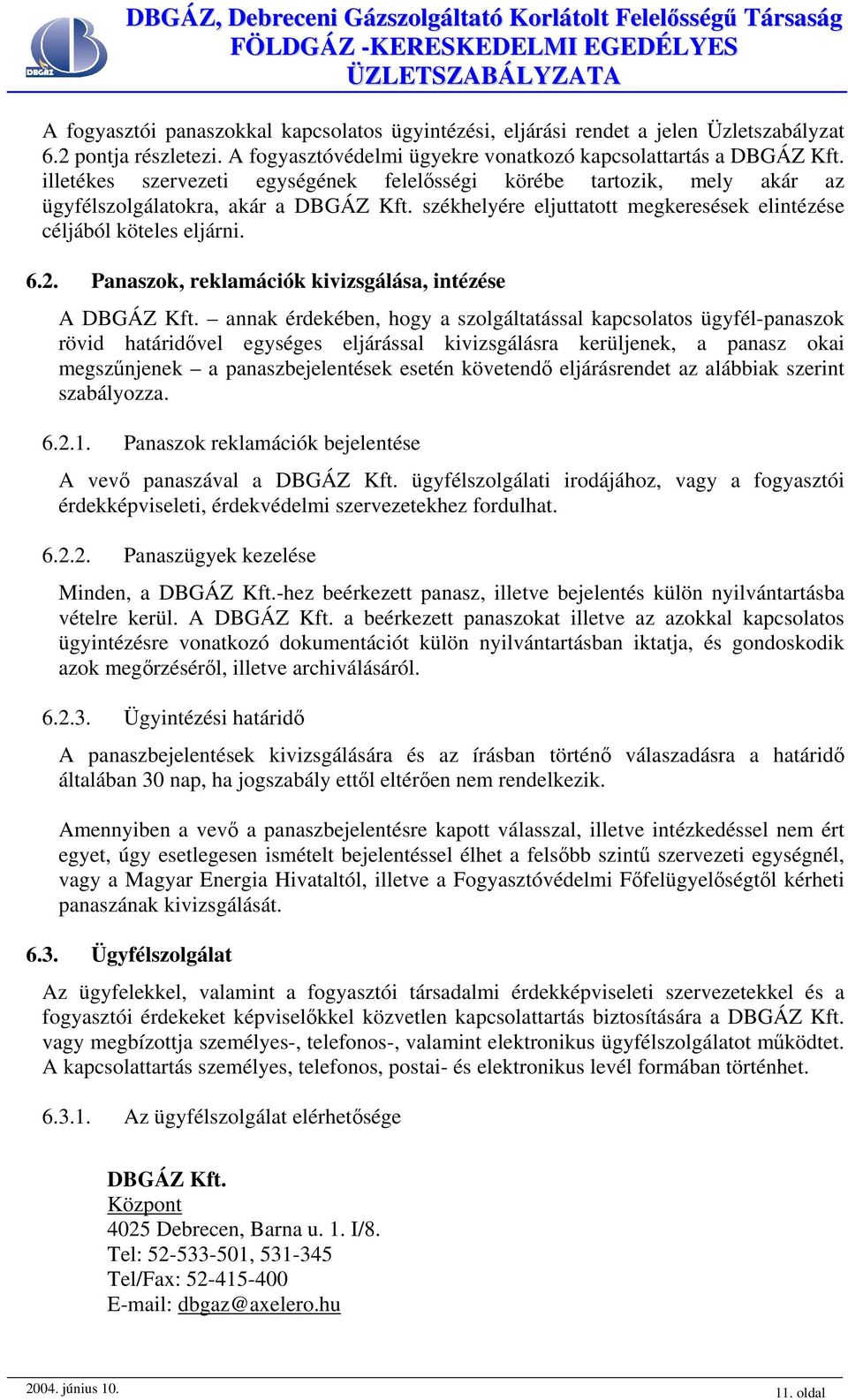 DBGÁZ

DBGÁZ, Debreceni Gázszolgáltató Korlátolt Felelősségű Társaság
FÖLDGÁZ -KERESKEDELMI EGEDÉLYES
ÜZLETSZABÁLYZATA

A fogyasztói panaszokkal kapcsolatos ügyintézési, eljárási rendet a jelen Üzletszabályzat 6.2 pontja részletezi. A fogyasztóvédelmi ügyekre vonatkozó kapcsolattartás a DBGÁZ Kft. illetékes szervezeti egységének felelősségi körébe tartozik, mely akár az ügyfélszolgálatokra, akár a DBGÁZ Kft. székhelyére eljuttatott megkeresések elintézése céljából köteles eljárni.

6.2. Panaszok, reklamációk kivizsgálása, intézése

A DBGÁZ Kft. – annak érdekében, hogy a szolgáltatással kapcsolatos ügyfél-panaszok rövid határidővel egységes eljárással kivizsgálásra kerüljenek, a panasz okai megszűnjenek – a panaszbejelentések esetén követendő eljárásrendet az alábbiak szerint szabályozza.

6.2.1. Panaszok reklamációk bejelentése

A vevő panaszával a DBGÁZ Kft. ügyfélszolgálati irodájához, vagy a fogyasztói érdekképviseleti, érdekvédelmi szervezetekhez fordulhat.

6.2.2. Panaszügyek kezelése

Minden, a DBGÁZ Kft.-hez beérkezett panasz, illetve bejelentés külön nyilvántartásba vételre kerül. A DBGÁZ Kft. a beérkezett panaszokat illetve az azokkal kapcsolatos ügyintézésre vonatkozó dokumentációt külön nyilvántartásban iktatja, és gondoskodik azok megőrzéséről, illetve archiválásáról.

6.2.3. Ügyintézési határidő

A panaszbejelentések kivizsgálására és az írásban történő válaszadásra a határidő általában 30 nap, ha jogszabály ettől eltérően nem rendelkezik.

Amennyiben a vevő a panaszbejelentésre kapott válasszal, illetve intézkedéssel nem ért egyet, úgy esetlegesen ismételt bejelentéssel élhet a felsőbb szintű szervezeti egységnél, vagy a Magyar Energia Hivataltól, illetve a Fogyasztóvédelmi Főfelügyelőségtől kérheti panaszának kivizsgálását.

6.3. Ügyfélszolgálat

Az ügyfelekkel, valamint a fogyasztói társadalmi érdekképviseleti szervezetekkel és a fogyasztói érdekeket képviselőkkel közvetlen kapcsolattartás biztosítására a DBGÁZ Kft. vagy megbízottja személyes-, telefonos-, valamint elektronikus ügyfélszolgálatot működtet. A kapcsolattartás személyes, telefonos, postai- és elektronikus levél formában történhet.

6.3.1. Az ügyfélszolgálat elérhetősége

DBGÁZ Kft.
Központ
4025 Debrecen, Barna u. 1. I/8.
Tel: 52-533-501, 531-345
Tel/Fax: 52-415-400
E-mail: dbgaz@axelero.hu

2004. június 10.
11. oldal